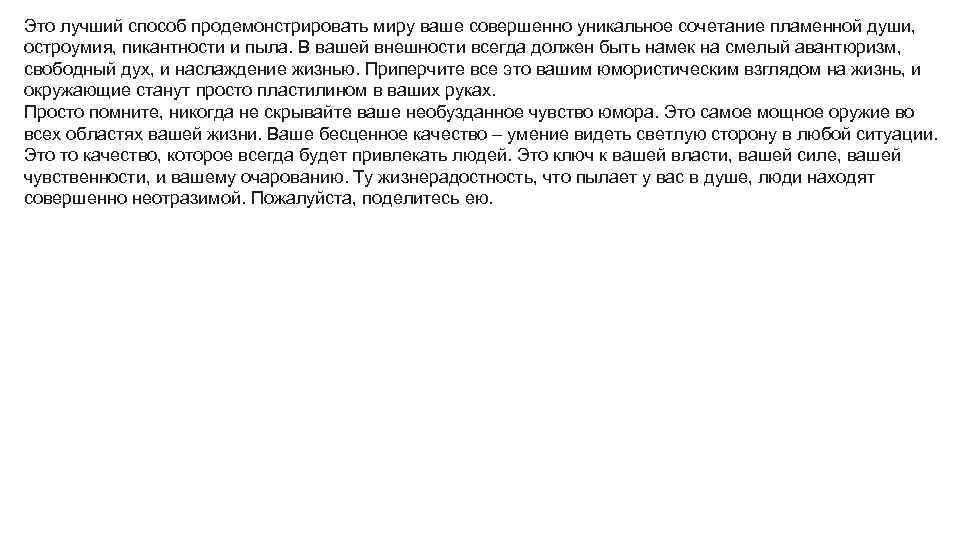 Это лучший способ продемонстрировать миру ваше совершенно уникальное сочетание пламенной души, остроумия, пикантности и пыла. В вашей внешности всегда должен быть намек на смелый авантюризм, свободный дух, и наслаждение жизнью. Приперчите все это вашим юмористическим взглядом на жизнь, и окружающие станут просто пластилином в ваших руках.
Просто помните, никогда не скрывайте ваше необузданное чувство юмора. Это самое мощное оружие во всех областях вашей жизни. Ваше бесценное качество – умение видеть светлую сторону в любой ситуации. Это то качество, которое всегда будет привлекать людей. Это ключ к вашей власти, вашей силе, вашей чувственности, и вашему очарованию. Ту жизнерадостность, что пылает у вас в душе, люди находят совершенно неотразимой. Пожалуйста, поделитесь ею.